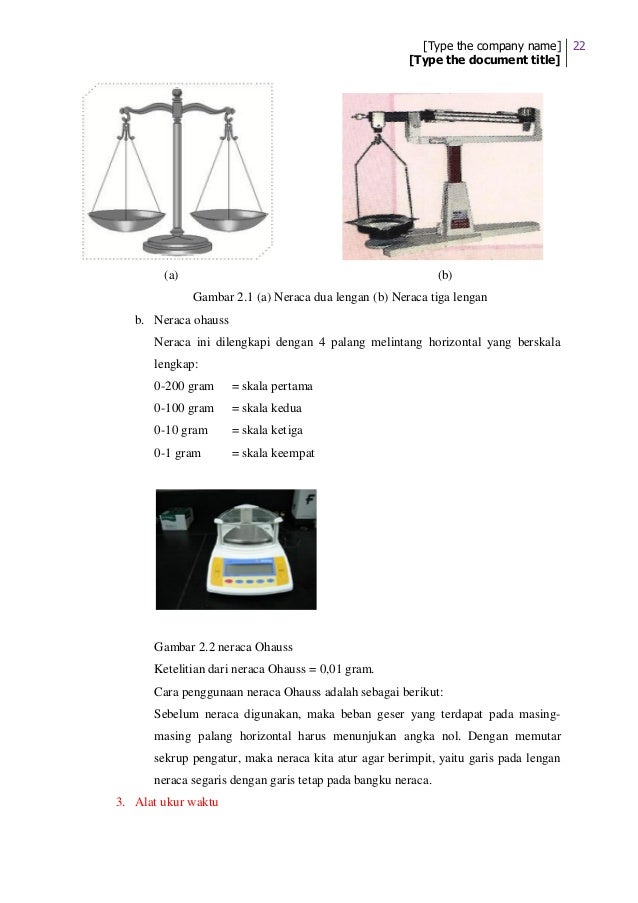 [Type the company name] 22
[Type the document title]

(a) (b)

Gambar 2.1 (a) Neraca dua lengan (b) Neraca tiga lengan

b. Neraca ohauss

Neraca ini dilengkapi dengan 4 palang melintang horizontal yang berskala lengkap:

0-200 gram = skala pertama

0-100 gram = skala kedua

0-10 gram = skala ketiga

0-1 gram = skala keempat

Gambar 2.2 neraca Ohauss

Ketelitian dari neraca Ohauss = 0,01 gram.

Cara penggunaan neraca Ohauss adalah sebagai berikut:

Sebelum neraca digunakan, maka beban geser yang terdapat pada masing-masing palang horizontal harus menunjukan angka nol. Dengan memutar sekrup pengatur, maka neraca kita atur agar berimpit, yaitu garis pada lengan neraca segaris dengan garis tetap pada bangku neraca.

3. Alat ukur waktu